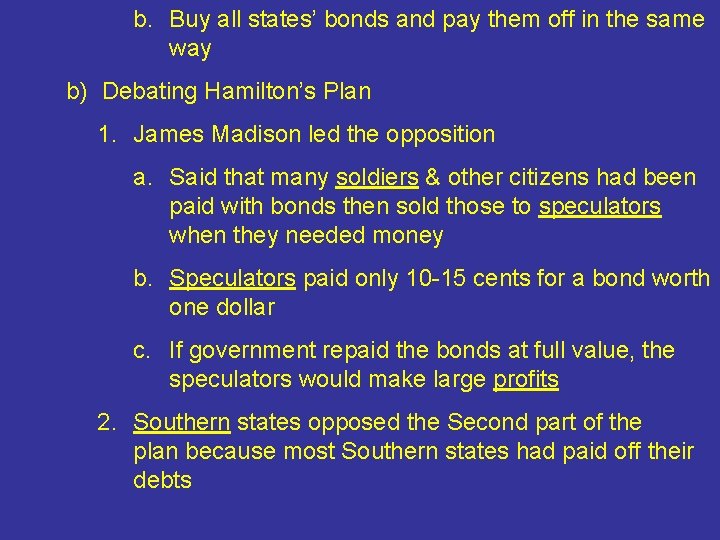 b. Buy all states' bonds and pay them off in the same way

b) Debating Hamilton's Plan

1. James Madison led the opposition

a. Said that many soldiers & other citizens had been paid with bonds then sold those to speculators when they needed money

b. Speculators paid only 10-15 cents for a bond worth one dollar

c. If government repaid the bonds at full value, the speculators would make large profits

2. Southern states opposed the Second part of the plan because most Southern states had paid off their debts